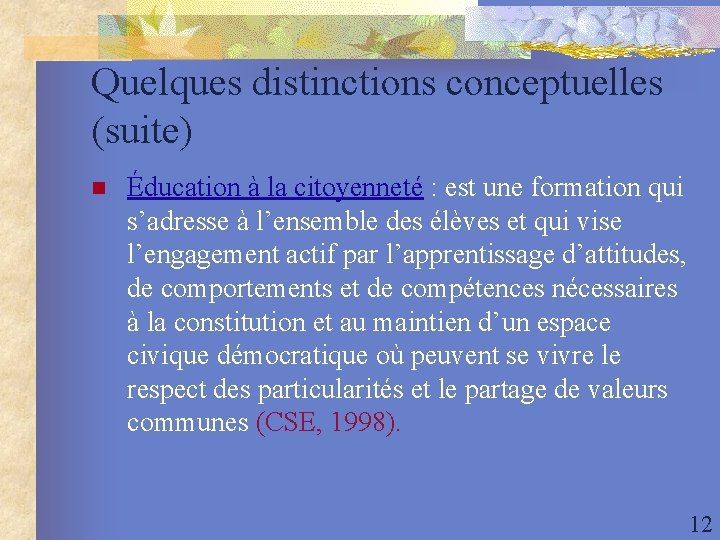 Quelques distinctions conceptuelles (suite)

• Éducation à la citoyenneté : est une formation qui s'adresse à l'ensemble des élèves et qui vise l'engagement actif par l'apprentissage d'attitudes, de comportements et de compétences nécessaires à la constitution et au maintien d'un espace civique démocratique où peuvent se vivre le respect des particularités et le partage de valeurs communes (CSE, 1998).

12